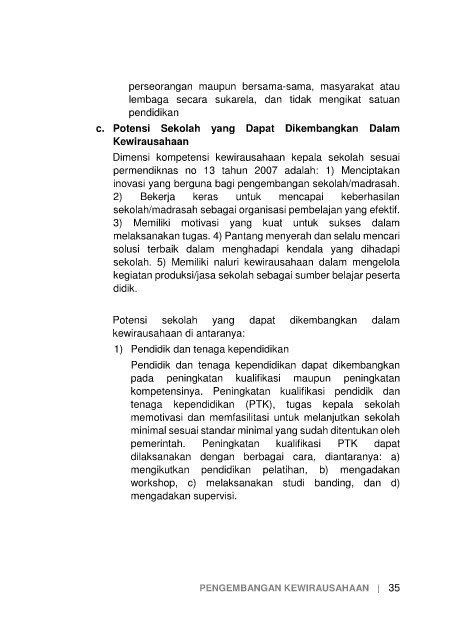 perseorangan maupun bersama-sama, masyarakat atau lembaga secara sukarela, dan tidak mengikat satuan pendidikan

c. Potensi Sekolah yang Dapat Dikembangkan Dalam Kewirausahaan

Dimensi kompetensi kewirausahaan kepala sekolah sesuai permendiknas no 13 tahun 2007 adalah: 1) Menciptakan inovasi yang berguna bagi pengembangan sekolah/madrasah. 2) Bekerja keras untuk mencapai keberhasilan sekolah/madrasah sebagai organisasi pembelajan yang efektif. 3) Memiliki motivasi yang kuat untuk sukses dalam melaksanakan tugas. 4) Pantang menyerah dan selalu mencari solusi terbaik dalam menghadapi kendala yang dihadapi sekolah. 5) Memiliki naluri kewirausahaan dalam mengelola kegiatan produksi/jasa sekolah sebagai sumber belajar peserta didik.

Potensi sekolah yang dapat dikembangkan dalam kewirausahaan di antaranya:

1) Pendidik dan tenaga kependidikan

Pendidik dan tenaga kependidikan dapat dikembangkan pada peningkatan kualifikasi maupun peningkatan kompetensinya. Peningkatan kualifikasi pendidik dan tenaga kependidikan (PTK), tugas kepala sekolah memotivasi dan memfasilitasi untuk melanjutkan sekolah minimal sesuai standar minimal yang sudah ditentukan oleh pemerintah. Peningkatan kualifikasi PTK dapat dilaksanakan dengan berbagai cara, diantaranya: a) mengikutkan pendidikan pelatihan, b) mengadakan workshop, c) melaksanakan studi banding, dan d) mengadakan supervisi.

PENGEMBANGAN KEWIRAUSAHAAN | 35